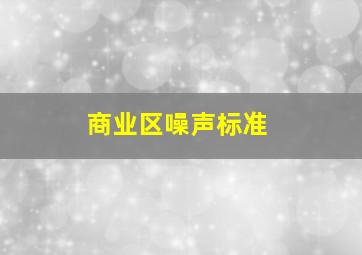 商业区噪声标准